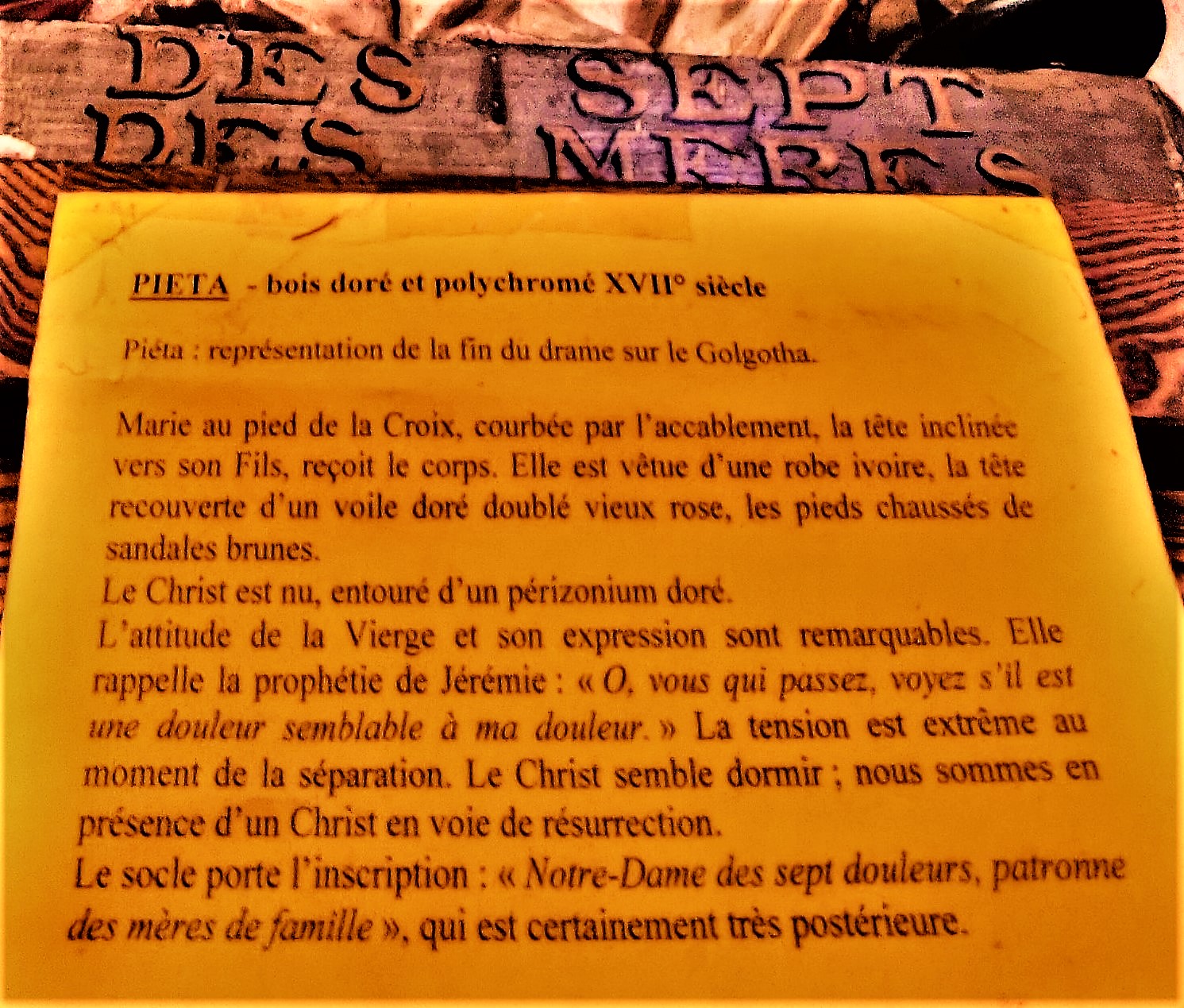 DES SEPT
DES MERES

PIETA - bois doré et polychromé XVII° siècle

Piéta : représentation de la fin du drame sur le Golgotha.

Marie au pied de la Croix, courbée par l'accablement, la tête inclinée vers son Fils, reçoit le corps. Elle est vêtue d'une robe ivoire, la tête recouverte d'un voile doré doublé vieux rose, les pieds chaussés de sandales brunes.
Le Christ est nu, entouré d'un périzonium doré.
L'attitude de la Vierge et son expression sont remarquables. Elle rappelle la prophétie de Jérémie : « O, vous qui passez, voyez s'il est une douleur semblable à ma douleur. » La tension est extrême au moment de la séparation. Le Christ semble dormir ; nous sommes en présence d'un Christ en voie de résurrection.
Le socle porte l'inscription : « Notre-Dame des sept douleurs, patronne des mères de famille », qui est certainement très postérieure.